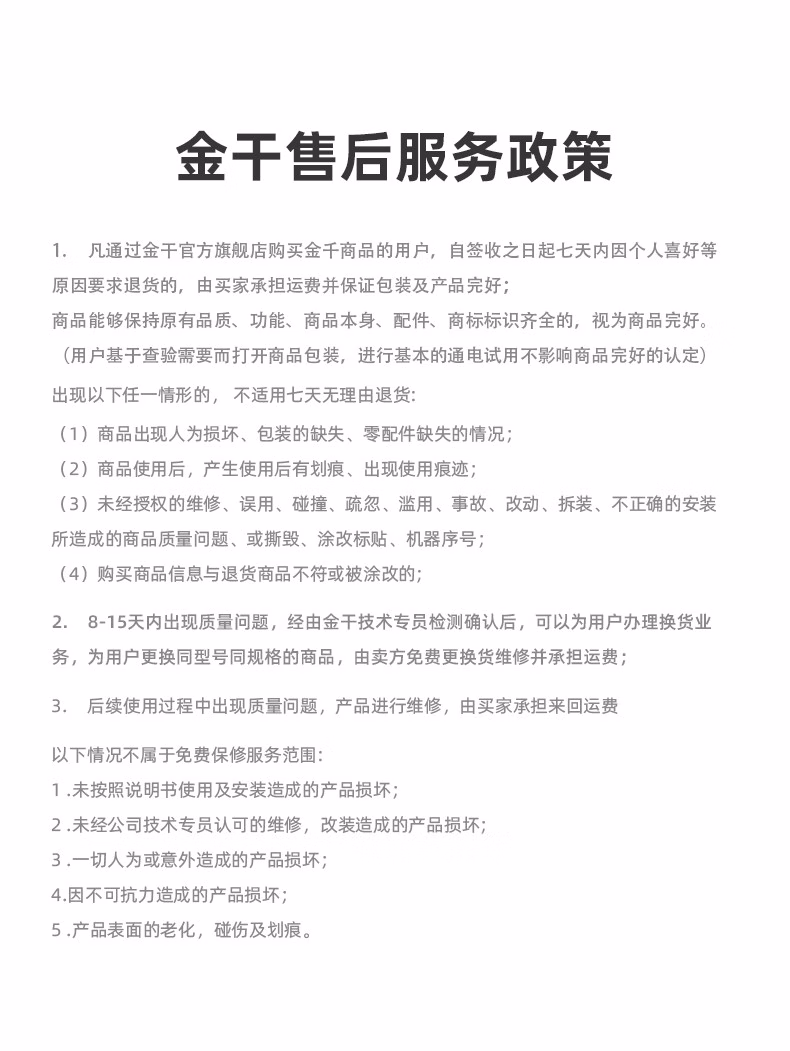 金干售后服务政策

1.　凡通过金干官方旗舰店购买金千商品的用户，自签收之日起七天内因个人喜好等原因要求退货的，由买家承担运费并保证包装及产品完好；
商品能够保持原有品质、功能、商品本身、配件、商标标识齐全的，视为商品完好。（用户基于查验需要而打开商品包装，进行基本的通电试用不影响商品完好的认定）
出现以下任一情形的，不适用七天无理由退货:
（1）商品出现人为损坏、包装的缺失、零配件缺失的情况；
（2）商品使用后，产生使用后有划痕、出现使用痕迹；
（3）未经授权的维修、误用、碰撞、疏忽、滥用、事故、改动、拆装、不正确的安装所造成的商品质量问题、或撕毁、涂改标贴、机器序号；
（4）购买商品信息与退货商品不符或被涂改的;

2.　8-15天内出现质量问题，经由金干技术专员检测确认后，可以为用户办理换货业务，为用户更换同型号同规格的商品，由卖方免费更换货维修并承担运费；

3.　后续使用过程中出现质量问题，产品进行维修，由买家承担来回运费

以下情况不属于免费保修服务范围:
1 .未按照说明书使用及安装造成的产品损坏；
2 .未经公司技术专员认可的维修，改装造成的产品损坏;
3 .一切人为或意外造成的产品损坏；
4.因不可抗力造成的产品损坏；
5 .产品表面的老化，碰伤及划痕。